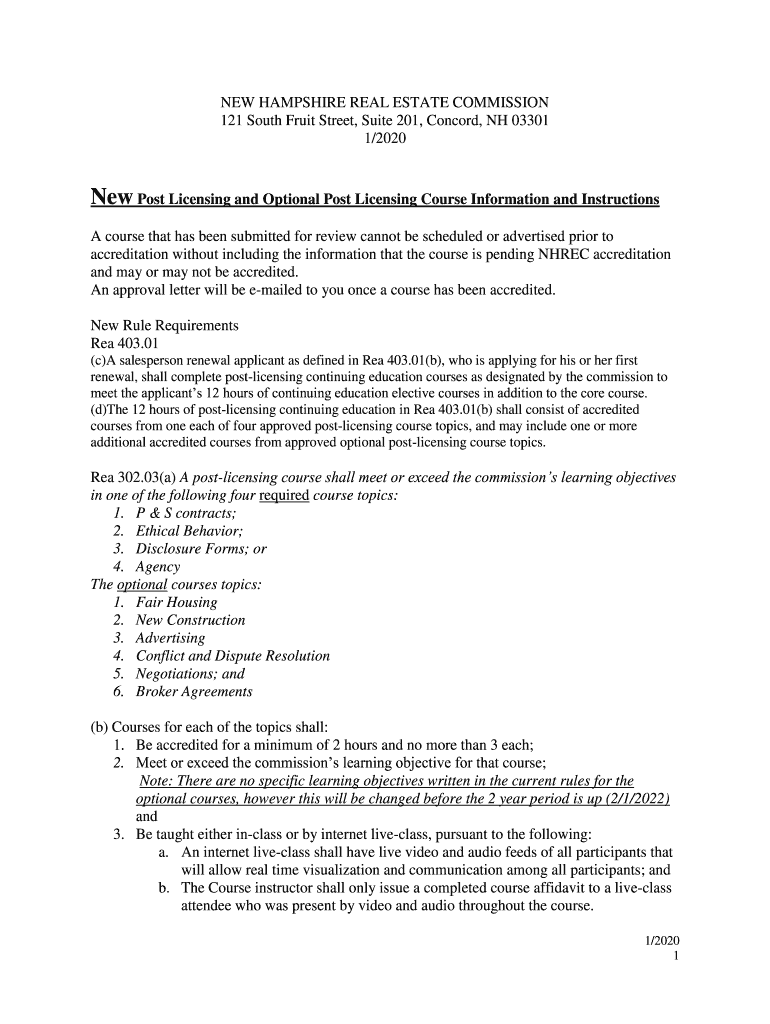 NEW HAMPSHIRE REAL ESTATE COMMISSION
121 South Fruit Street, Suite 201, Concord, NH 03301
1/2020

New Post Licensing and Optional Post Licensing Course Information and Instructions

A course that has been submitted for review cannot be scheduled or advertised prior to accreditation without including the information that the course is pending NHREC accreditation and may or may not be accredited.
An approval letter will be e-mailed to you once a course has been accredited.

New Rule Requirements
Rea 403.01
(c)A salesperson renewal applicant as defined in Rea 403.01(b), who is applying for his or her first renewal, shall complete post-licensing continuing education courses as designated by the commission to meet the applicant's 12 hours of continuing education elective courses in addition to the core course.
(d)The 12 hours of post-licensing continuing education in Rea 403.01(b) shall consist of accredited courses from one each of four approved post-licensing course topics, and may include one or more additional accredited courses from approved optional post-licensing course topics.

Rea 302.03(a) A post-licensing course shall meet or exceed the commission's learning objectives in one of the following four required course topics:
1. P & S contracts;
2. Ethical Behavior;
3. Disclosure Forms; or
4. Agency
The optional courses topics:
1. Fair Housing
2. New Construction
3. Advertising
4. Conflict and Dispute Resolution
5. Negotiations; and
6. Broker Agreements

(b) Courses for each of the topics shall:
1. Be accredited for a minimum of 2 hours and no more than 3 each;
2. Meet or exceed the commission's learning objective for that course;
Note: There are no specific learning objectives written in the current rules for the optional courses, however this will be changed before the 2 year period is up (2/1/2022) and
3. Be taught either in-class or by internet live-class, pursuant to the following:
a. An internet live-class shall have live video and audio feeds of all participants that will allow real time visualization and communication among all participants; and
b. The Course instructor shall only issue a completed course affidavit to a live-class attendee who was present by video and audio throughout the course.

1/2020
1